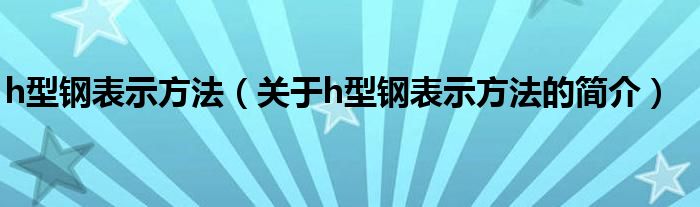 h型钢表示方法（关于h型钢表示方法的简介）